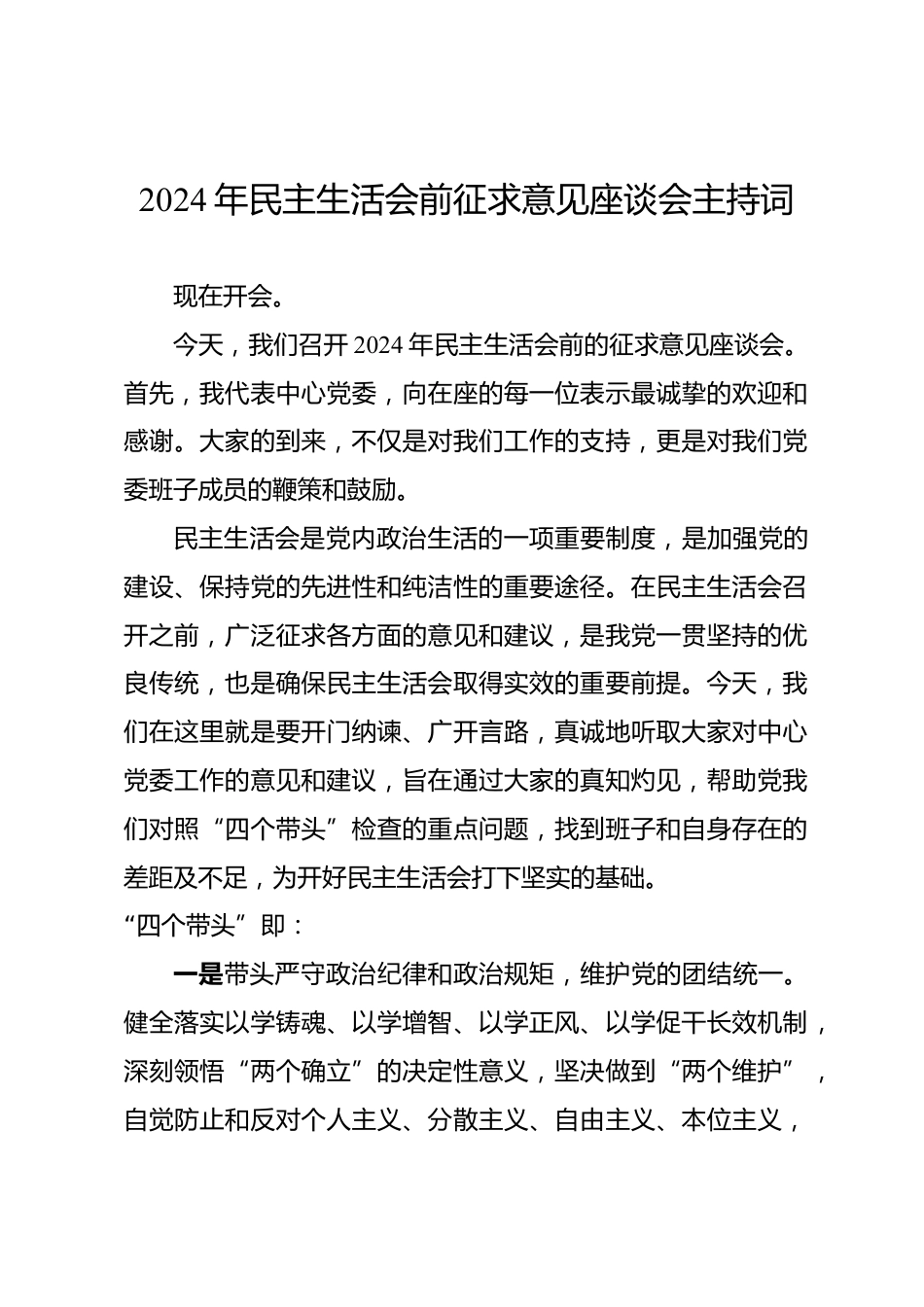 2024年民主生活会前征求意见座谈会主持词

现在开会。

今天，我们召开2024年民主生活会前的征求意见座谈会。首先，我代表中心党委，向在座的每一位表示最诚挚的欢迎和感谢。大家的到来，不仅是对我们工作的支持，更是对我们党委班子成员的鞭策和鼓励。

民主生活会是党内政治生活的一项重要制度，是加强党的建设、保持党的先进性和纯洁性的重要途径。在民主生活会召开之前，广泛征求各方面的意见和建议，是我党一贯坚持的优良传统，也是确保民主生活会取得实效的重要前提。今天，我们在这里就是要开门纳谏、广开言路，真诚地听取大家对中心党委工作的意见和建议，旨在通过大家的真知灼见，帮助党我们对照“四个带头”检查的重点问题，找到班子和自身存在的差距及不足，为开好民主生活会打下坚实的基础。

“四个带头”即：

一是带头严守政治纪律和政治规矩，维护党的团结统一。健全落实以学铸魂、以学增智、以学正风、以学促干长效机制，深刻领悟“两个确立”的决定性意义，坚决做到“两个维护”，自觉防止和反对个人主义、分散主义、自由主义、本位主义，